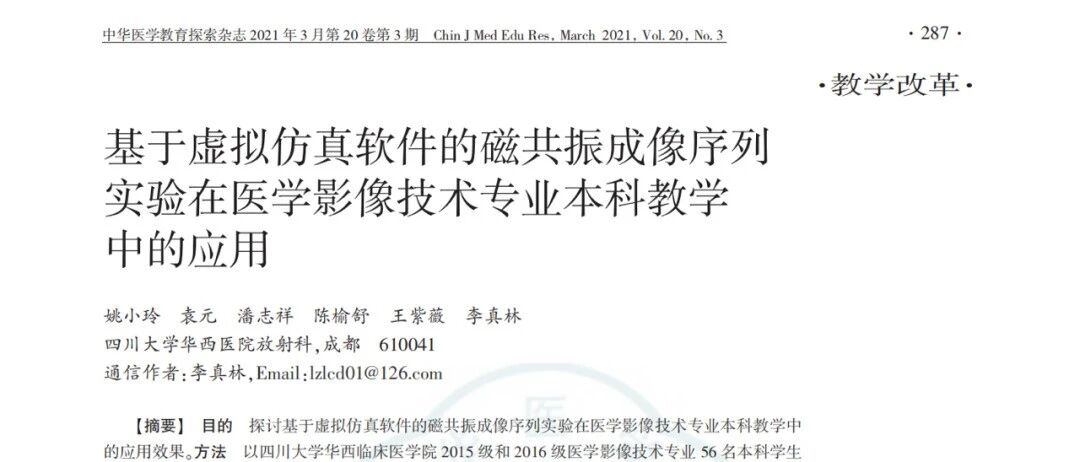 中华医学教育探索杂志2021年3月第20卷第3期 Chin J Med Edu Res, March 2021, Vol. 20, No. 3

· 287 ·

·教学改革·

基于虚拟仿真软件的磁共振成像序列实验在医学影像技术专业本科教学中的应用

姚小玲 袁元 潘志祥 陈榆舒 王紫薇 李真林

四川大学华西医院放射科,成都 610041

通信作者:李真林,Email:lzlcd01@126.com

【摘要】 目的 探讨基于虚拟仿真软件的磁共振成像序列实验在医学影像技术专业本科教学中的应用效果。方法 以四川大学华西临床医学院2015级和2016级医学影像技术专业56名本科学生